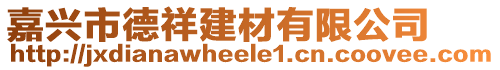 嘉兴市德祥建材有限公司
http://jxdianawheele1.cn.coovee.com